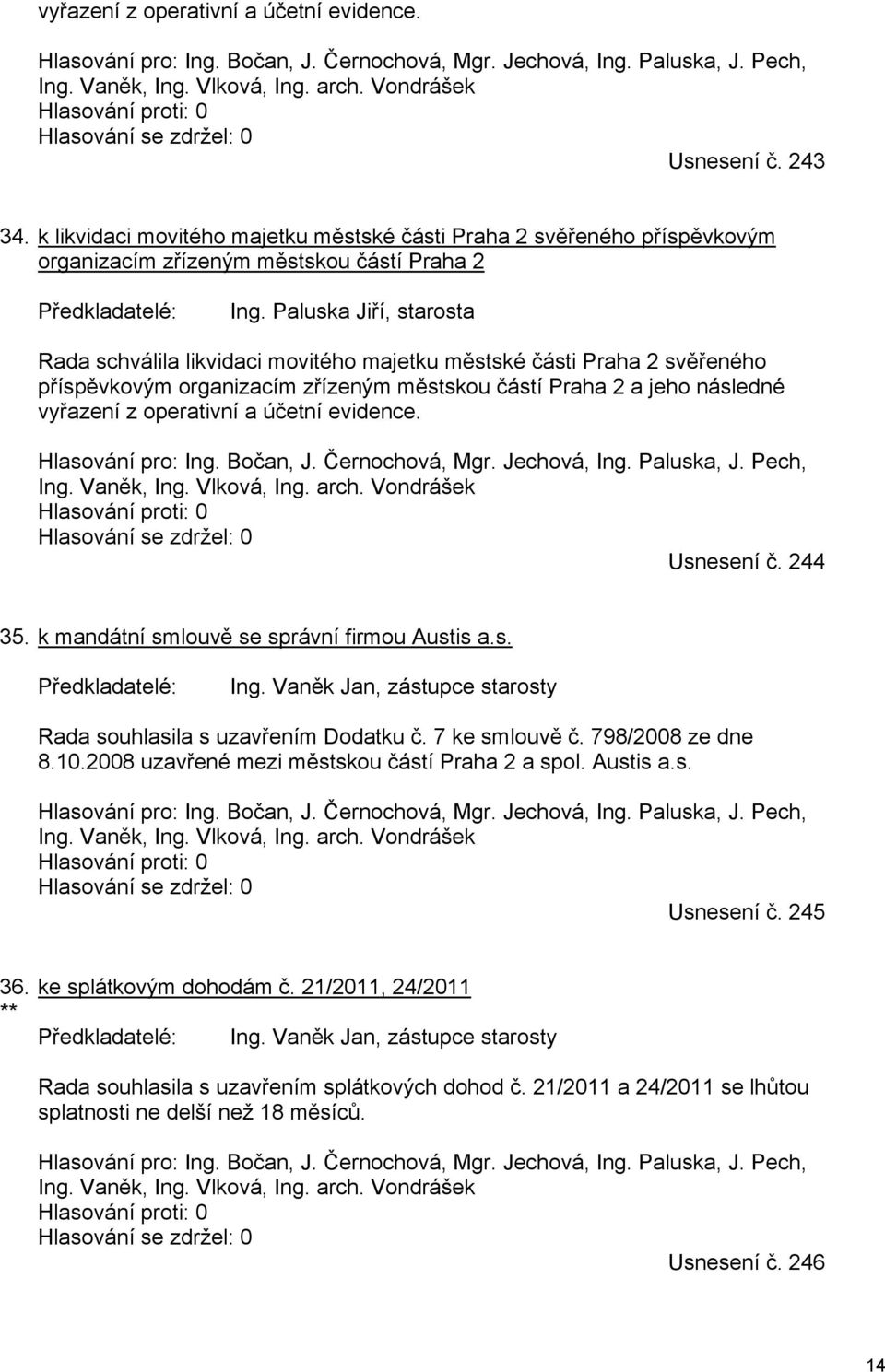 vyřazení z operativní a účetní evidence.

Hlasování pro: Ing. Bočan, J. Černochová, Mgr. Jechová, Ing. Paluska, J. Pech, Ing. Vaněk, Ing. Vlková, Ing. arch. Vondrášek
Hlasování proti: 0
Hlasování se zdržel: 0

Usnesení č. 243

34. k likvidaci movitého majetku městské části Praha 2 svěřeného příspěvkovým organizacím zřízeným městskou částí Praha 2

Předkladatelé: Ing. Paluska Jiří, starosta

Rada schválila likvidaci movitého majetku městské části Praha 2 svěřeného příspěvkovým organizacím zřízeným městskou částí Praha 2 a jeho následné vyřazení z operativní a účetní evidence.

Hlasování pro: Ing. Bočan, J. Černochová, Mgr. Jechová, Ing. Paluska, J. Pech, Ing. Vaněk, Ing. Vlková, Ing. arch. Vondrášek
Hlasování proti: 0
Hlasování se zdržel: 0

Usnesení č. 244

35. k mandátní smlouvě se správní firmou Austis a.s.

Předkladatelé: Ing. Vaněk Jan, zástupce starosty

Rada souhlasila s uzavřením Dodatku č. 7 ke smlouvě č. 798/2008 ze dne 8.10.2008 uzavřené mezi městskou částí Praha 2 a spol. Austis a.s.

Hlasování pro: Ing. Bočan, J. Černochová, Mgr. Jechová, Ing. Paluska, J. Pech, Ing. Vaněk, Ing. Vlková, Ing. arch. Vondrášek
Hlasování proti: 0
Hlasování se zdržel: 0

Usnesení č. 245

36. ke splátkovým dohodám č. 21/2011, 24/2011
**

Předkladatelé: Ing. Vaněk Jan, zástupce starosty

Rada souhlasila s uzavřením splátkových dohod č. 21/2011 a 24/2011 se lhůtou splatnosti ne delší než 18 měsíců.

Hlasování pro: Ing. Bočan, J. Černochová, Mgr. Jechová, Ing. Paluska, J. Pech, Ing. Vaněk, Ing. Vlková, Ing. arch. Vondrášek
Hlasování proti: 0
Hlasování se zdržel: 0

Usnesení č. 246

14